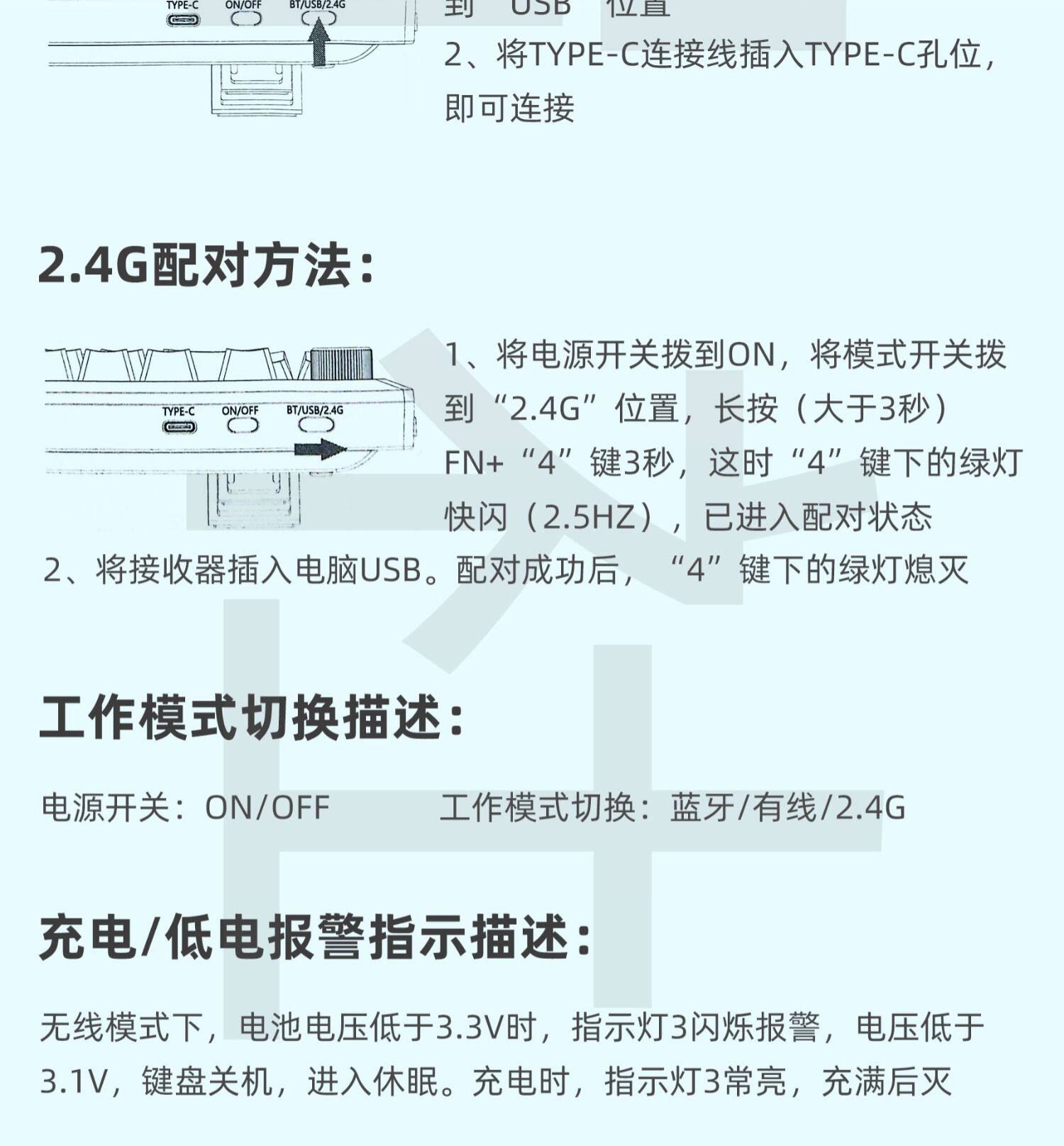 TYPE-C ON/OFF BT/USB/2.4G

到 USB 位置

2、将TYPE-C连接线插入TYPE-C孔位，即可连接

2.4G配对方法：

TYPE-C ON/OFF BT/USB/2.4G

1、将电源开关拨到ON，将模式开关拨到“2.4G”位置，长按（大于3秒）FN+“4”键3秒，这时“4”键下的绿灯快闪（2.5HZ），已进入配对状态

2、将接收器插入电脑USB。配对成功后，“4”键下的绿灯熄灭

工作模式切换描述：

电源开关：ON/OFF 工作模式切换：蓝牙/有线/2.4G

充电/低电报警指示描述：

无线模式下，电池电压低于3.3V时，指示灯3闪烁报警，电压低于3.1V，键盘关机，进入休眠。充电时，指示灯3常亮，充满后灭